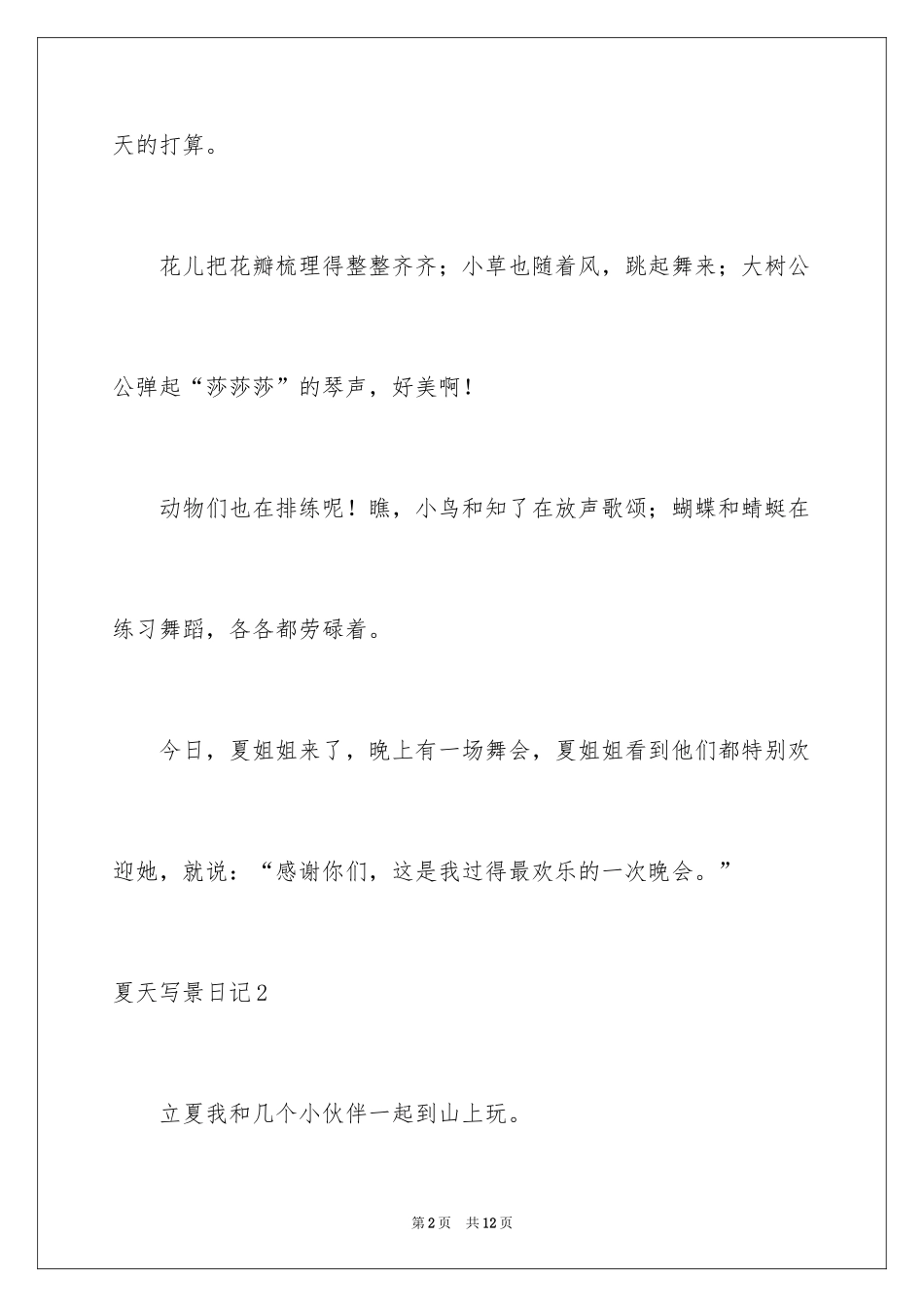 天的打算。

花儿把花瓣梳理得整整齐齐；小草也随着风，跳起舞来；大树公公弹起“莎莎莎”的琴声，好美啊！

动物们也在排练呢！瞧，小鸟和知了在放声歌颂；蝴蝶和蜻蜓在练习舞蹈，各各都劳碌着。

今日，夏姐姐来了，晚上有一场舞会，夏姐姐看到他们都特别欢迎她，就说：“感谢你们，这是我过得最欢乐的一次晚会。”

夏天写景日记2

立夏我和几个小伙伴一起到山上玩。

第2页 共12页